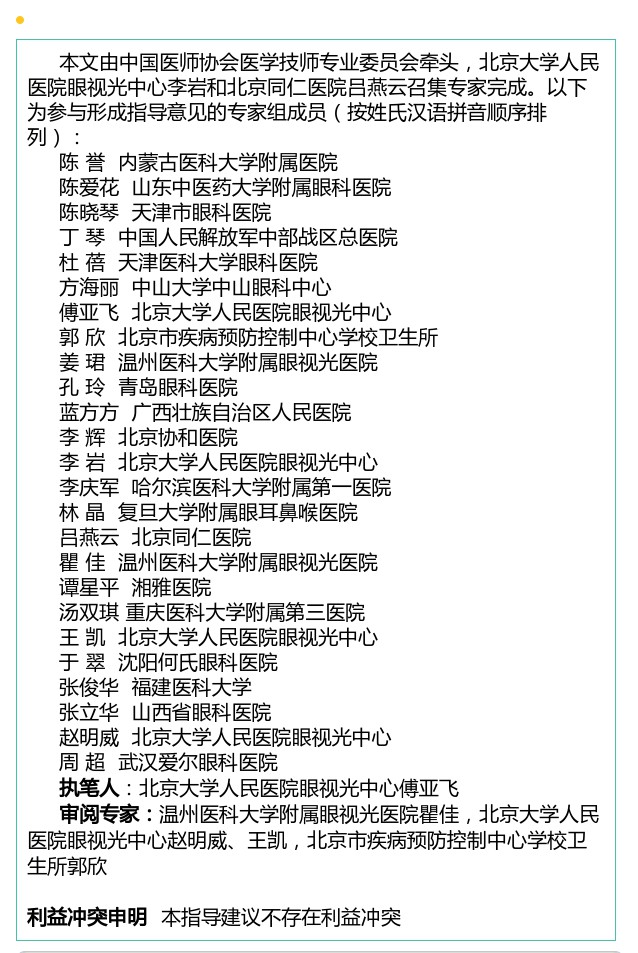 本文由中国医师协会医学技师专业委员会牵头，北京大学人民医院眼视光中心李岩和北京同仁医院吕燕云召集专家完成。以下为参与形成指导意见的专家组成员（按姓氏汉语拼音顺序排列）：

陈 誉 内蒙古医科大学附属医院
陈爱花 山东中医药大学附属眼科医院
陈晓琴 天津市眼科医院
丁 琴 中国人民解放军中部战区总医院
杜 蓓 天津医科大学眼科医院
方海丽 中山大学中山眼科中心
傅亚飞 北京大学人民医院眼视光中心
郭 欣 北京市疾病预防控制中心学校卫生所
姜 珺 温州医科大学附属眼视光医院
孔 玲 青岛眼科医院
蓝方方 广西壮族自治区人民医院
李 辉 北京协和医院
李 岩 北京大学人民医院眼视光中心
李庆军 哈尔滨医科大学附属第一医院
林 晶 复旦大学附属眼耳鼻喉医院
吕燕云 北京同仁医院
瞿 佳 温州医科大学附属眼视光医院
谭星平 湘雅医院
汤双琪 重庆医科大学附属第三医院
王 凯 北京大学人民医院眼视光中心
于 翠 沈阳何氏眼科医院
张俊华 福建医科大学
张立华 山西省眼科医院
赵明威 北京大学人民医院眼视光中心
周 超 武汉爱尔眼科医院

执笔人：北京大学人民医院眼视光中心傅亚飞

审阅专家：温州医科大学附属眼视光医院瞿佳，北京大学人民医院眼视光中心赵明威、王凯，北京市疾病预防控制中心学校卫生所郭欣

利益冲突申明 本指导建议不存在利益冲突